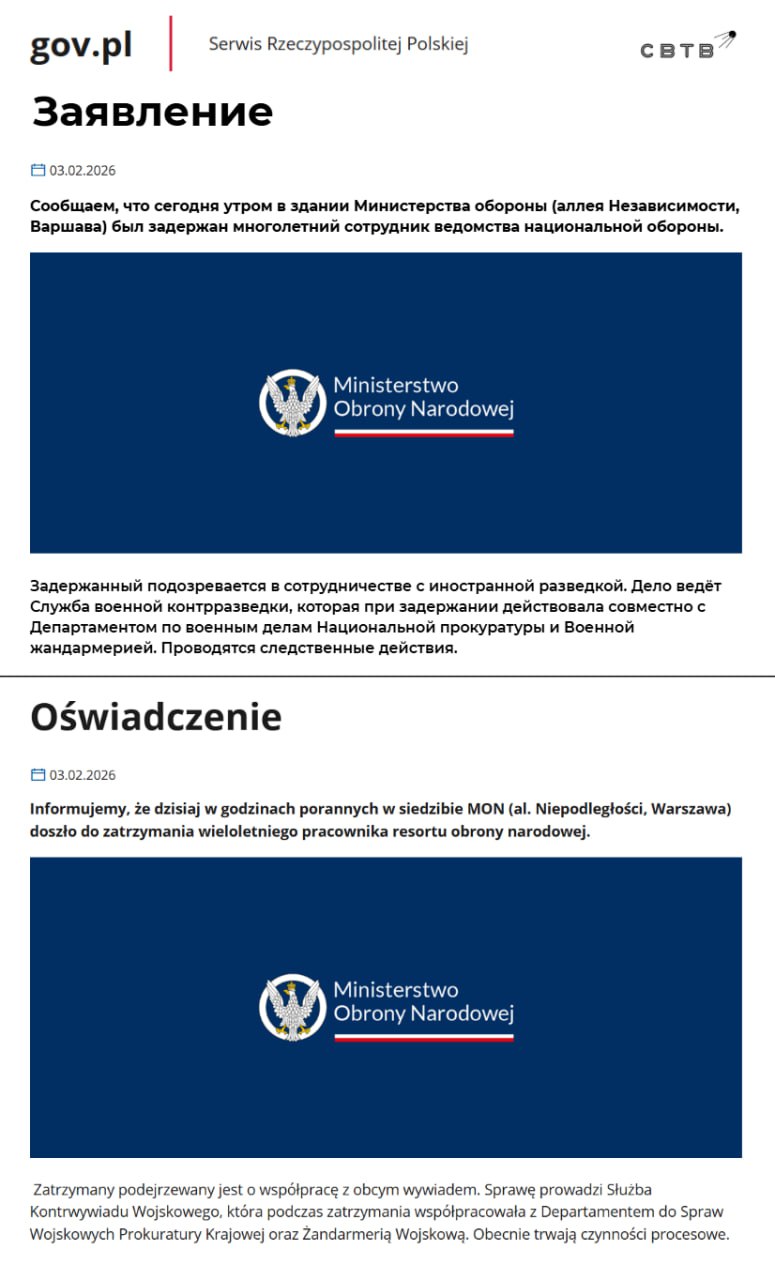 gov.pl

Serwis Rzeczypospolitej Polskiej

СВТВ

Заявление

03.02.2026

Сообщаем, что сегодня утром в здании Министерства обороны (аллея Независимости, Варшава) был задержан многолетний сотрудник ведомства национальной обороны.

Ministerstwo Obrony Narodowej

Задержанный подозревается в сотрудничестве с иностранной разведкой. Дело ведёт Служба военной контрразведки, которая при задержании действовала совместно с Департаментом по военным делам Национальной прокуратуры и Военной жандармерией. Проводятся следственные действия.

Oświadczenie

03.02.2026

Informujemy, że dzisiaj w godzinach porannych w siedzibie MON (al. Niepodległości, Warszawa) doszło do zatrzymania wieloletniego pracownika resortu obrony narodowej.

Ministerstwo Obrony Narodowej

Zatrzymany podejrzewany jest o współpracę z obcym wywiadem. Sprawę prowadzi Służba Kontrwywiadu Wojskowego, która podczas zatrzymania współpracowała z Departamentem do Spraw Wojskowych Prokuratury Krajowej oraz Żandarmerią Wojskową. Obecnie trwają czynności procesowe.